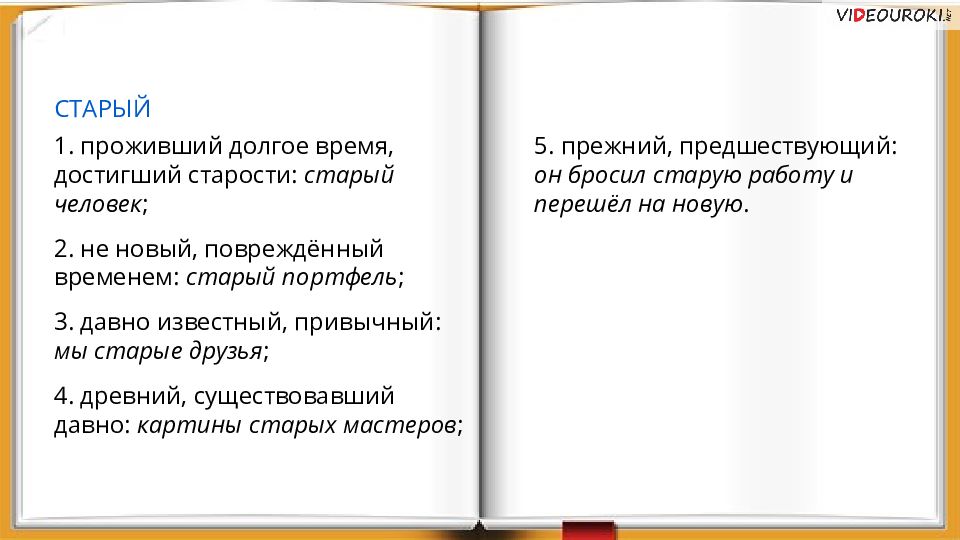 VIDEOUROKI.NET

СТАРЫЙ

1. проживший долгое время, достигший старости: старый человек;

2. не новый, повреждённый временем: старый портфель;

3. давно известный, привычный: мы старые друзья;

4. древний, существовавший давно: картины старых мастеров;

5. прежний, предшествующий: он бросил старую работу и перешёл на новую.